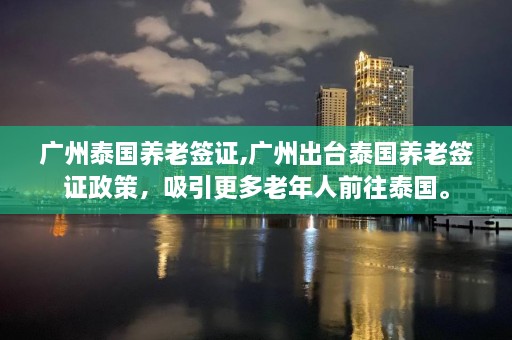 广州泰国养老签证,广州出台泰国养老签证政策，吸引更多老年人前往泰国。